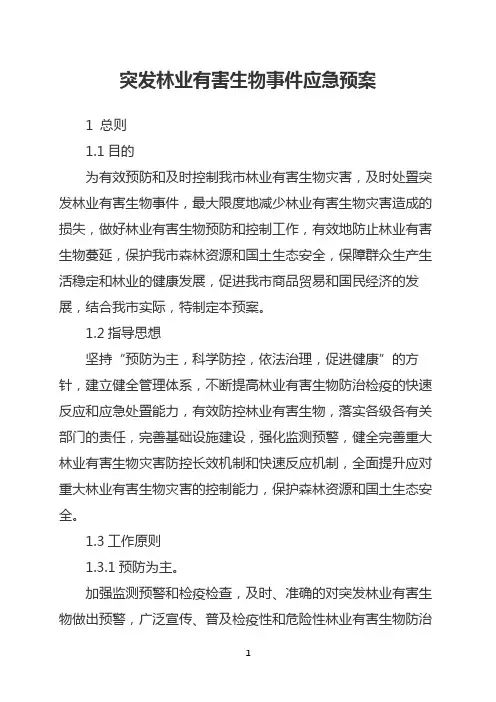 突发林业有害生物事件应急预案

1 总则

1.1 目的

为有效预防和及时控制我市林业有害生物灾害，及时处置突发林业有害生物事件，最大限度地减少林业有害生物灾害造成的损失，做好林业有害生物预防和控制工作，有效地防止林业有害生物蔓延，保护我市森林资源和国土生态安全，保障群众生产生活稳定和林业的健康发展，促进我市商品贸易和国民经济的发展，结合我市实际，特制定本预案。

1.2 指导思想

坚持“预防为主，科学防控，依法治理，促进健康”的方针，建立健全管理体系，不断提高林业有害生物防治检疫的快速反应和应急处置能力，有效防控林业有害生物，落实各级各有关部门的责任，完善基础设施建设，强化监测预警，健全完善重大林业有害生物灾害防控长效机制和快速反应机制，全面提升应对重大林业有害生物灾害的控制能力，保护森林资源和国土生态安全。

1.3 工作原则

1.3.1 预防为主。

加强监测预警和检疫检查，及时、准确的对突发林业有害生物做出预警，广泛宣传、普及检疫性和危险性林业有害生物防治

1